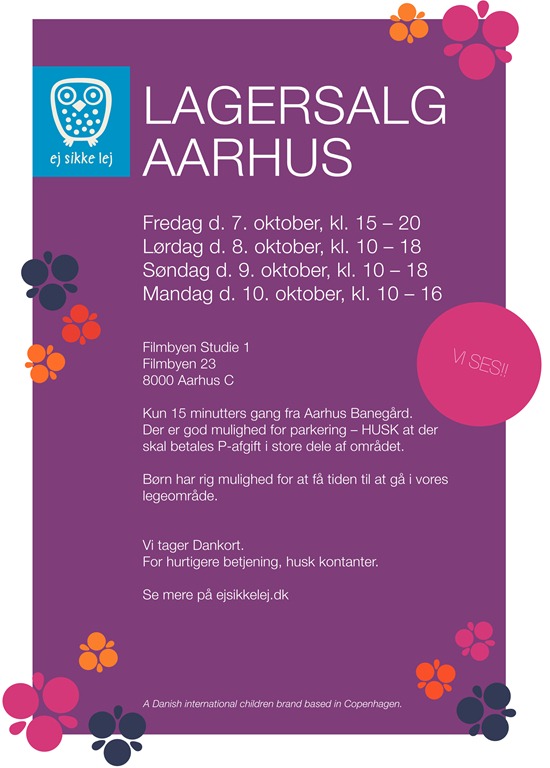 ej sikke lej

LAGERSALG AARHUS

Fredag d. 7. oktober, kl. 15 – 20
Lørdag d. 8. oktober, kl. 10 – 18
Søndag d. 9. oktober, kl. 10 – 18
Mandag d. 10. oktober, kl. 10 – 16

VI SES!!

Filmbyen Studie 1
Filmbyen 23
8000 Aarhus C

Kun 15 minutters gang fra Aarhus Banegård. Der er god mulighed for parkering – HUSK at der skal betales P-afgift i store dele af området.

Børn har rig mulighed for at få tiden til at gå i vores legeområde.

Vi tager Dankort.
For hurtigere betjening, husk kontanter.

Se mere på ejsikkelej.dk

A Danish international children brand based in Copenhagen.